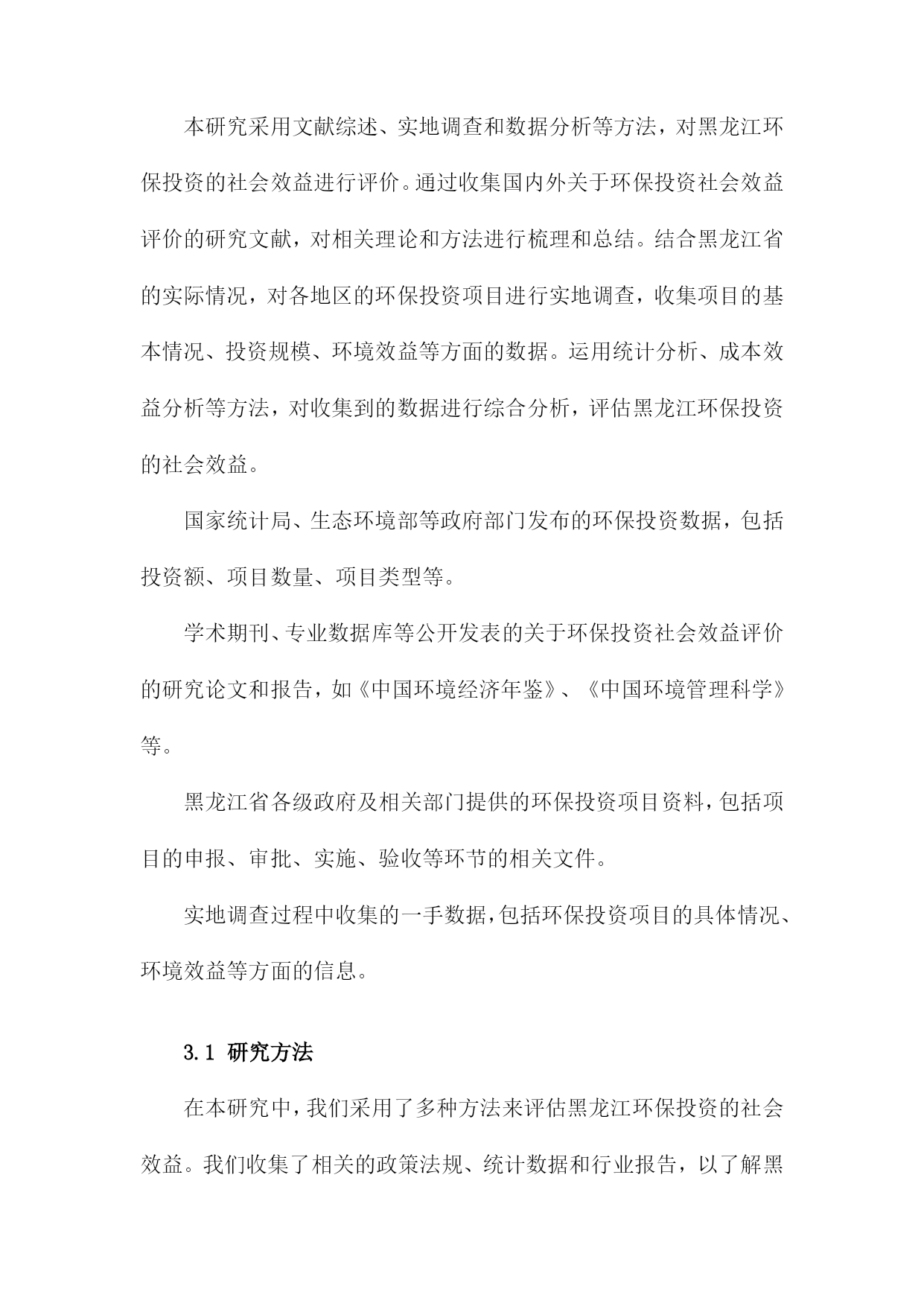 本研究采用文献综述、实地调查和数据分析等方法，对黑龙江环保投资的社会效益进行评价。通过收集国内外关于环保投资社会效益评价的研究文献，对相关理论和方法进行梳理和总结。结合黑龙江省的实际情况，对各地区的环保投资项目进行实地调查，收集项目的基本情况、投资规模、环境效益等方面的数据。运用统计分析、成本效益分析等方法，对收集到的数据进行综合分析，评估黑龙江环保投资的社会效益。

国家统计局、生态环境部等政府部门发布的环保投资数据，包括投资额、项目数量、项目类型等。

学术期刊、专业数据库等公开发表的关于环保投资社会效益评价的研究论文和报告，如《中国环境经济年鉴》、《中国环境管理科学》等。

黑龙江省各级政府及相关部门提供的环保投资项目资料，包括项目的申报、审批、实施、验收等环节的相关文件。

实地调查过程中收集的一手数据，包括环保投资项目的具体情况、环境效益等方面的信息。

3.1 研究方法

在本研究中，我们采用了多种方法来评估黑龙江环保投资的社会效益。我们收集了相关的政策法规、统计数据和行业报告，以了解黑